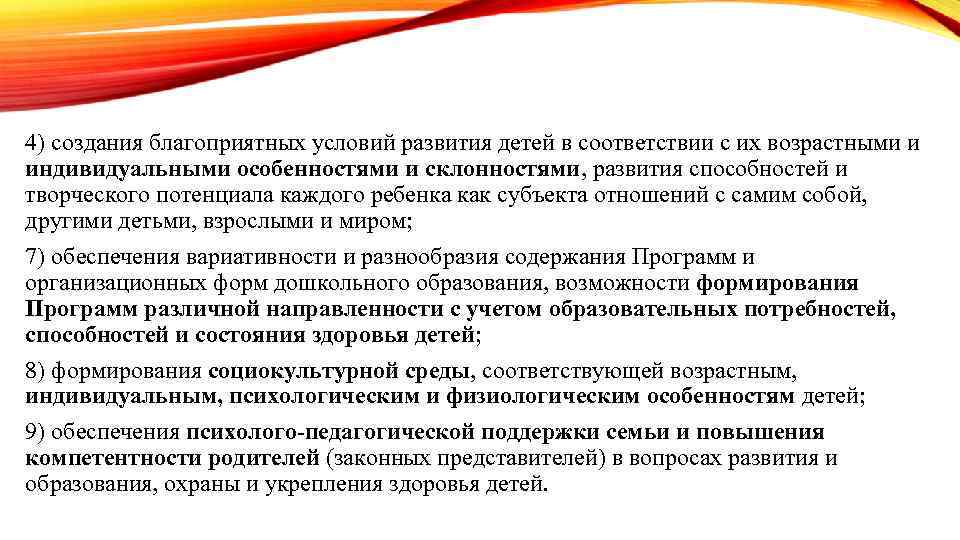 4) создания благоприятных условий развития детей в соответствии с их возрастными и индивидуальными особенностями и склонностями, развития способностей и творческого потенциала каждого ребенка как субъекта отношений с самим собой, другими детьми, взрослыми и миром;

7) обеспечения вариативности и разнообразия содержания Программ и организационных форм дошкольного образования, возможности формирования Программ различной направленности с учетом образовательных потребностей, способностей и состояния здоровья детей;

8) формирования социокультурной среды, соответствующей возрастным, индивидуальным, психологическим и физиологическим особенностям детей;

9) обеспечения психолого-педагогической поддержки семьи и повышения компетентности родителей (законных представителей) в вопросах развития и образования, охраны и укрепления здоровья детей.